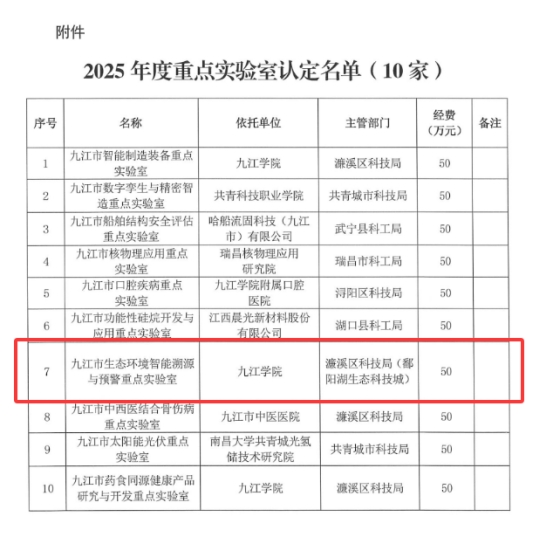 附件

2025 年度重点实验室认定名单（10 家）

| 序号 | 名称 | 依托单位 | 主管部门 | 经费（万元） | 备注 |
|---|---|---|---|---|---|
| 1 | 九江市智能制造装备重点实验室 | 九江学院 | 濂溪区科技局 | 50 | |
| 2 | 九江市数字孪生与精密智造重点实验室 | 共青科技职业学院 | 共青城市科技局 | 50 | |
| 3 | 九江市船舶结构安全评估重点实验室 | 哈船流固科技（九江市）有限公司 | 武宁县科工局 | 50 | |
| 4 | 九江市核物理应用重点实验室 | 瑞昌核物理应用研究院 | 瑞昌市科工局 | 50 | |
| 5 | 九江市口腔疾病重点实验室 | 九江学院附属口腔医院 | 浔阳区科技局 | 50 | |
| 6 | 九江市功能性硅烷开发与应用重点实验室 | 江西晨光新材料股份有限公司 | 湖口县科工局 | 50 | |
| 7 | 九江市生态环境智能溯源与预警重点实验室 | 九江学院 | 濂溪区科技局（鄱阳湖生态科技城） | 50 | |
| 8 | 九江市中西医结合骨伤病重点实验室 | 九江市中医医院 | 濂溪区科技局 | 50 | |
| 9 | 九江市太阳能光伏重点实验室 | 南昌大学共青城光氢储技术研究院 | 共青城市科技局 | 50 | |
| 10 | 九江市药食同源健康产品研究与开发重点实验室 | 九江学院 | 濂溪区科技局 | 50 | |